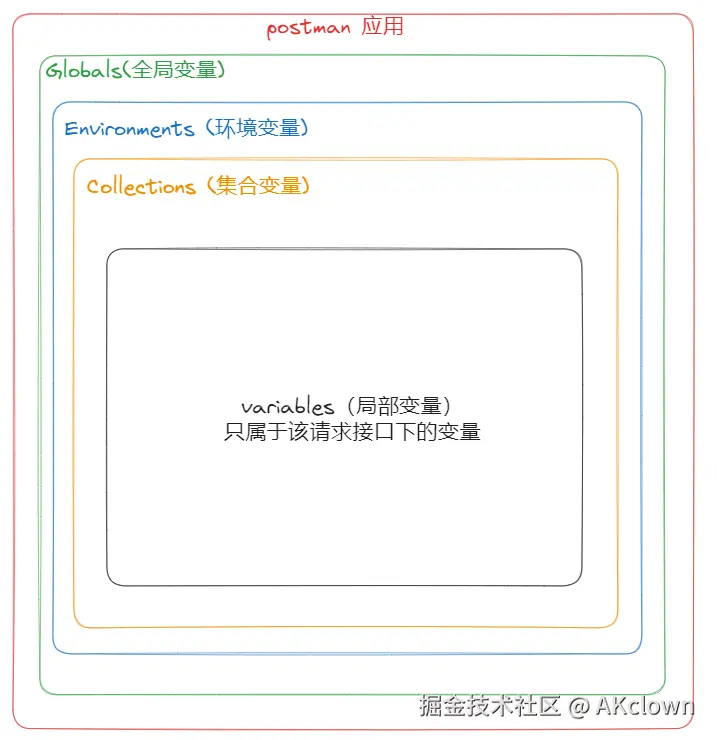 postman 应用

Globals(全局变量)

Environments（环境变量）

Collections（集合变量）

variables（局部变量）
只属于该请求接口下的变量

掘金技术社区 @ AKclown